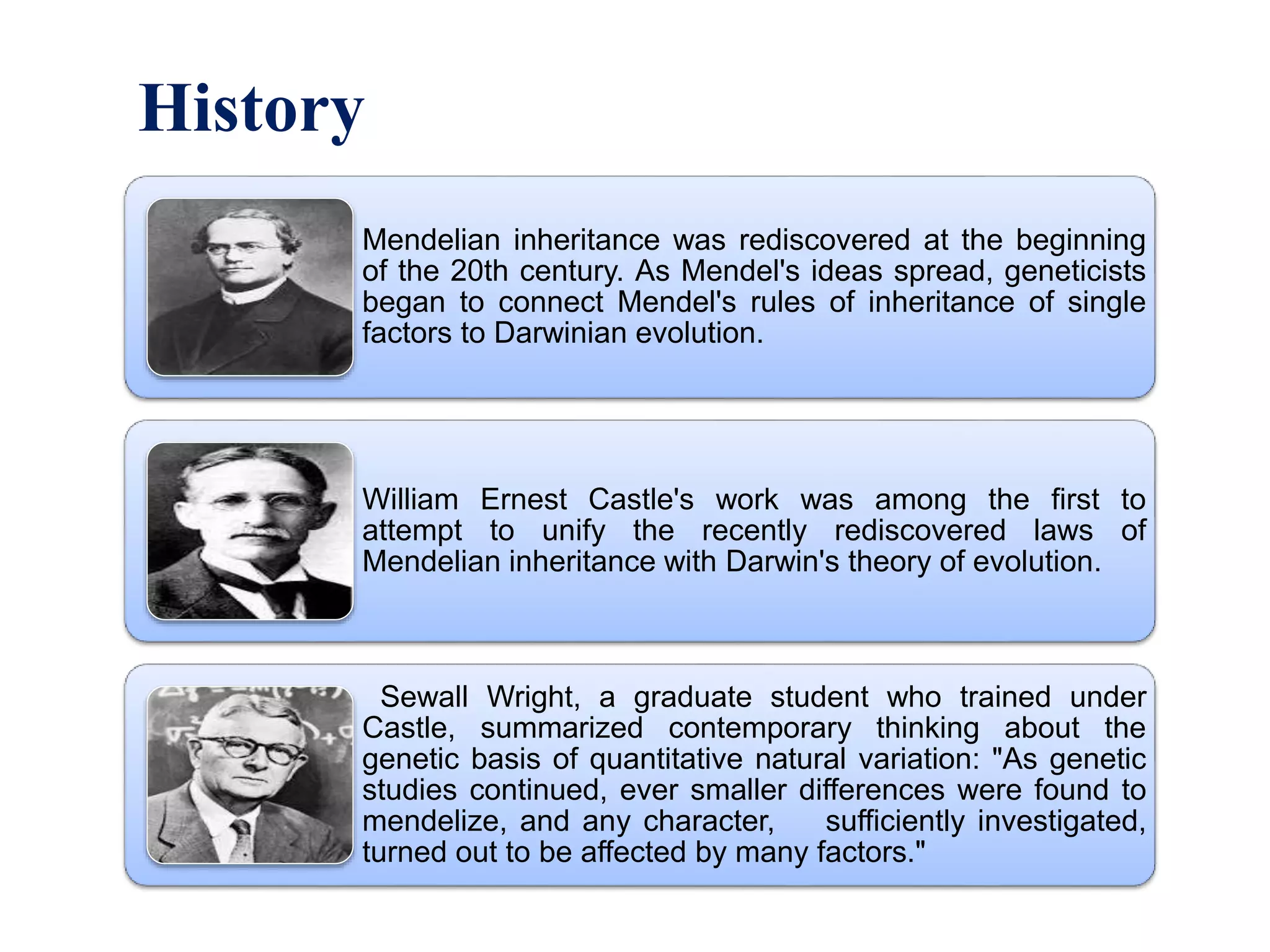 History

Mendelian inheritance was rediscovered at the beginning of the 20th century. As Mendel's ideas spread, geneticists began to connect Mendel's rules of inheritance of single factors to Darwinian evolution.

William Ernest Castle's work was among the first to attempt to unify the recently rediscovered laws of Mendelian inheritance with Darwin's theory of evolution.

Sewall Wright, a graduate student who trained under Castle, summarized contemporary thinking about the genetic basis of quantitative natural variation: "As genetic studies continued, ever smaller differences were found to mendelize, and any character, sufficiently investigated, turned out to be affected by many factors."